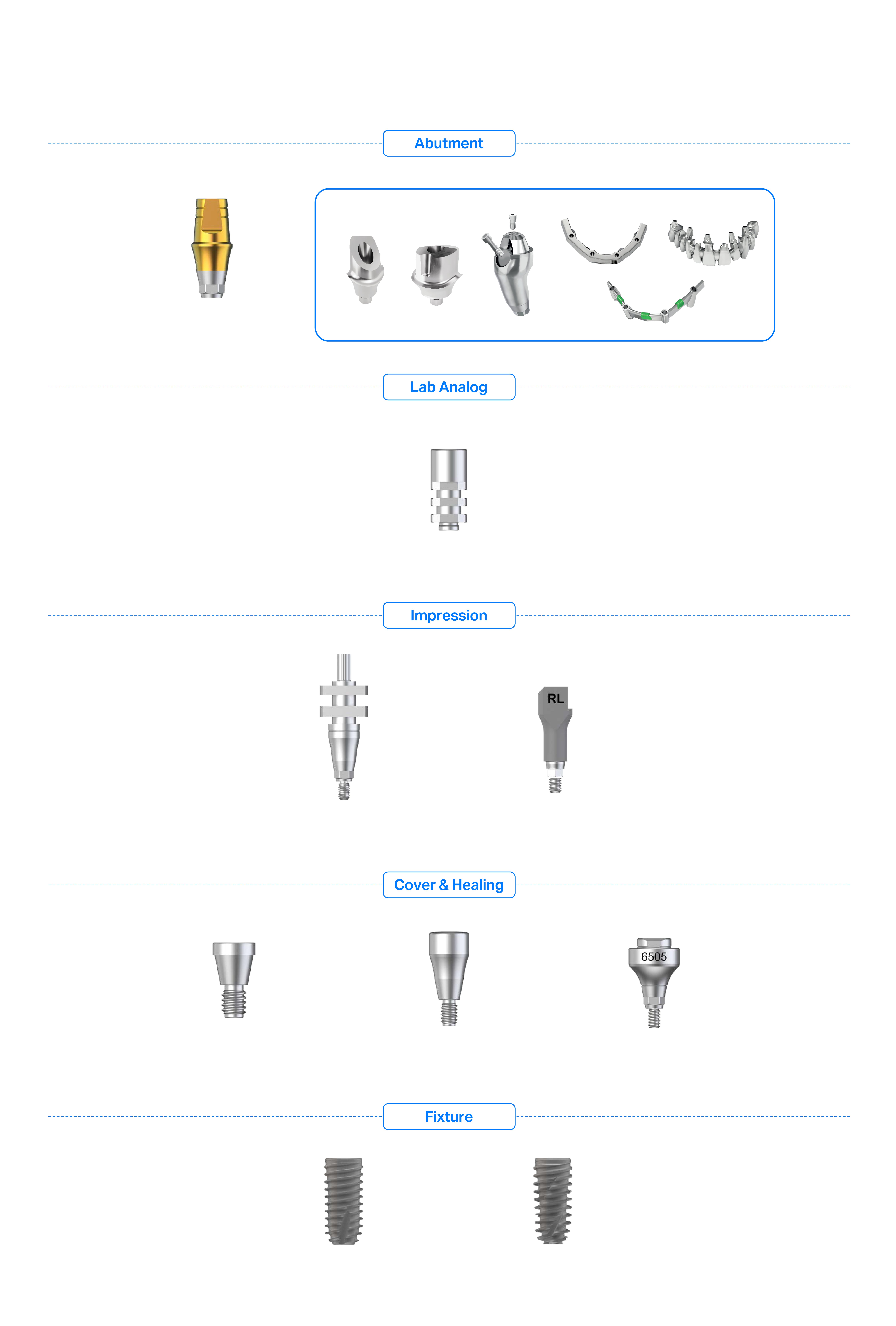 Abutment

Lab Analog

Impression

RL

Cover & Healing

6505

Fixture